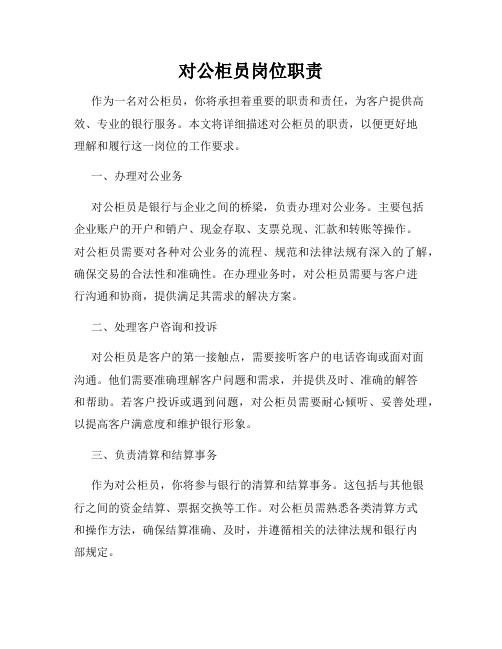 对公柜员岗位职责

作为一名对公柜员，你将承担着重要的职责和责任，为客户提供高效、专业的银行服务。本文将详细描述对公柜员的职责，以便更好地理解和履行这一岗位的工作要求。

一、办理对公业务

对公柜员是银行与企业之间的桥梁，负责办理对公业务。主要包括企业账户的开户和销户、现金存取、支票兑现、汇款和转账等操作。对公柜员需要对各种对公业务的流程、规范和法律法规有深入的了解，确保交易的合法性和准确性。在办理业务时，对公柜员需要与客户进行沟通和协商，提供满足其需求的解决方案。

二、处理客户咨询和投诉

对公柜员是客户的第一接触点，需要接听客户的电话咨询或面对面沟通。他们需要准确理解客户问题和需求，并提供及时、准确的解答和帮助。若客户投诉或遇到问题，对公柜员需要耐心倾听、妥善处理，以提高客户满意度和维护银行形象。

三、负责清算和结算事务

作为对公柜员，你将参与银行的清算和结算事务。这包括与其他银行之间的资金结算、票据交换等工作。对公柜员需熟悉各类清算方式和操作方法，确保结算准确、及时，并遵循相关的法律法规和银行内部规定。